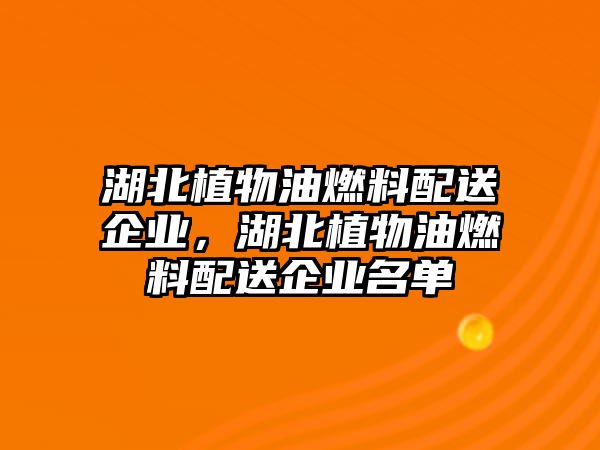 湖北植物油燃料配送企业，湖北植物油燃料配送企业名单